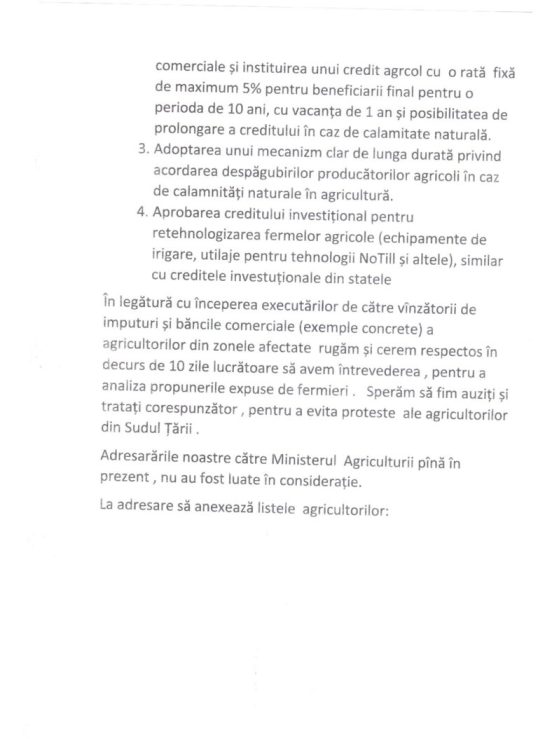 comerciale și instituirea unui credit agrcol cu o rată fixă de maximum 5% pentru beneficiarii final pentru o perioda de 10 ani, cu vacanța de 1 an și posibilitatea de prolongare a creditului în caz de calamitate naturală.

3. Adoptarea unui mecanizm clar de lunga durată privind acordarea despăgubirilor producătorilor agricoli în caz de calamnități naturale în agricultură.

4. Aprobarea creditului investițional pentru retehnologizarea fermelor agricole (echipamente de irigare, utilaje pentru tehnologii NoTill și altele), similar cu creditele investuționale din statele

În legătură cu începerea executărilor de către vînzătorii de imputuri și băncile comerciale (exemple concrete) a agricultorilor din zonele afectate rugăm și cerem respectos în decurs de 10 zile lucrătoare să avem întrevederea , pentru a analiza propunerile expuse de fermieri . Sperăm să fim auziți și tratați corespunzător , pentru a evita proteste ale agricultorilor din Sudul Țării .

Adresarările noastre către Ministerul Agriculturii pînă în prezent , nu au fost luate în considerație.

La adresare să anexează listele agricultorilor: